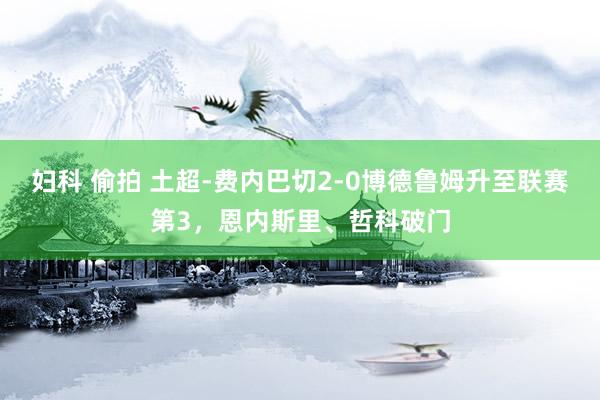 妇科 偷拍 土超-费内巴切2-0博德鲁姆升至联赛第3，恩内斯里、哲科破门